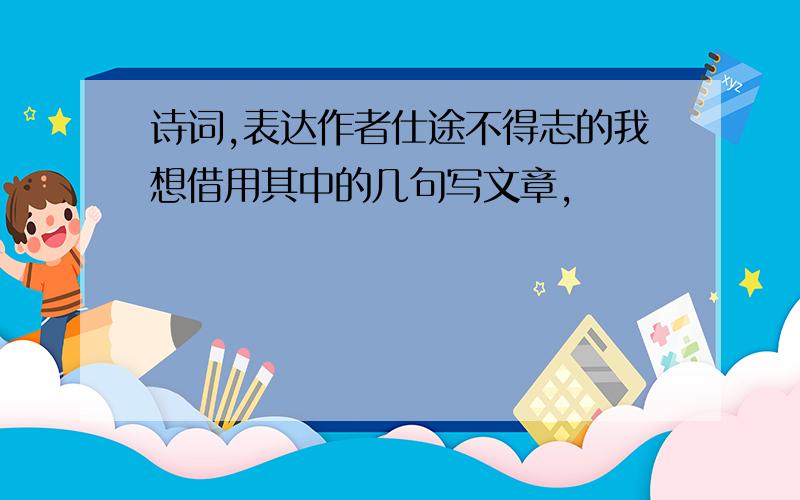 诗词,表达作者仕途不得志的我想借用其中的几句写文章,

xyz